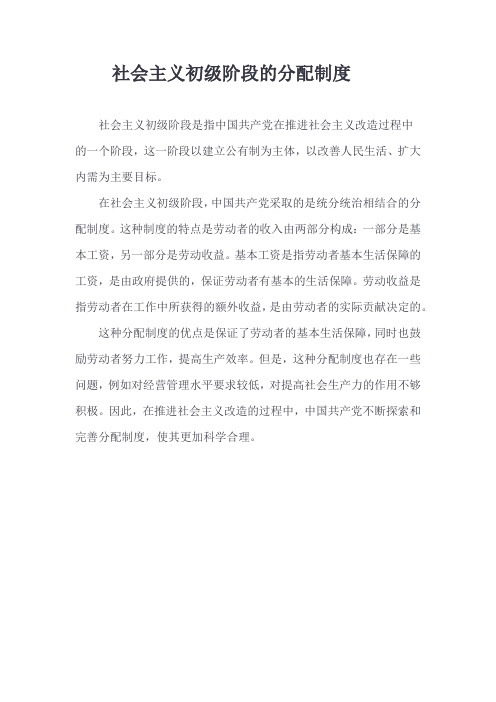 社会主义初级阶段的分配制度

社会主义初级阶段是指中国共产党在推进社会主义改造过程中的一个阶段，这一阶段以建立公有制为主体，以改善人民生活、扩大内需为主要目标。

在社会主义初级阶段，中国共产党采取的是统分统治相结合的分配制度。这种制度的特点是劳动者的收入由两部分构成：一部分是基本工资，另一部分是劳动收益。基本工资是指劳动者基本生活保障的工资，是由政府提供的，保证劳动者有基本的生活保障。劳动收益是指劳动者在工作中所获得的额外收益，是由劳动者的实际贡献决定的。

这种分配制度的优点是保证了劳动者的基本生活保障，同时也鼓励劳动者努力工作，提高生产效率。但是，这种分配制度也存在一些问题，例如对经营管理水平要求较低，对提高社会生产力的作用不够积极。因此，在推进社会主义改造的过程中，中国共产党不断探索和完善分配制度，使其更加科学合理。